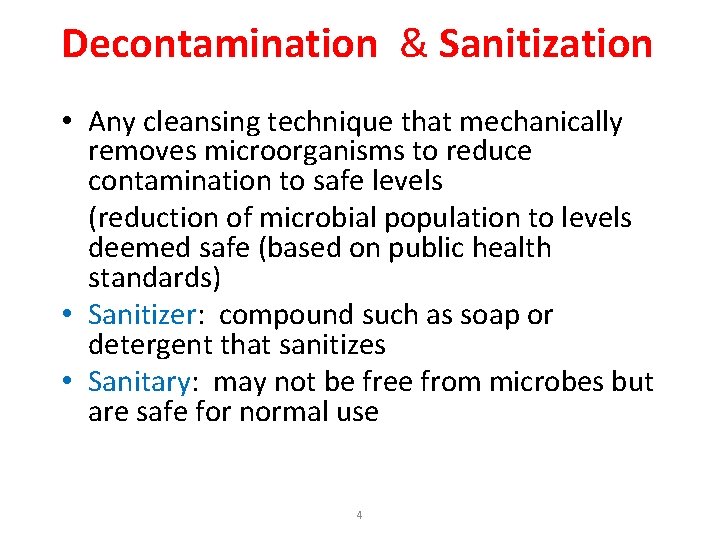 Decontamination & Sanitization

• Any cleansing technique that mechanically removes microorganisms to reduce contamination to safe levels

(reduction of microbial population to levels deemed safe (based on public health standards)

• Sanitizer: compound such as soap or detergent that sanitizes

• Sanitary: may not be free from microbes but are safe for normal use

4